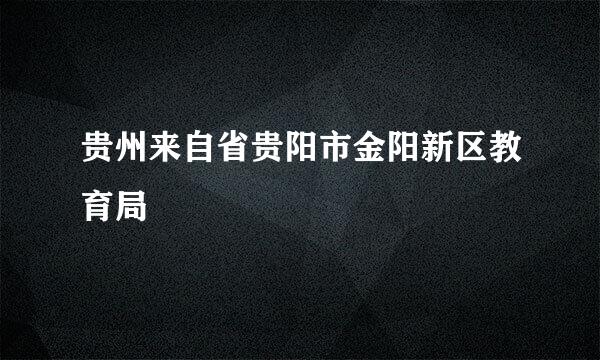 贵州来自省贵阳市金阳新区教育局